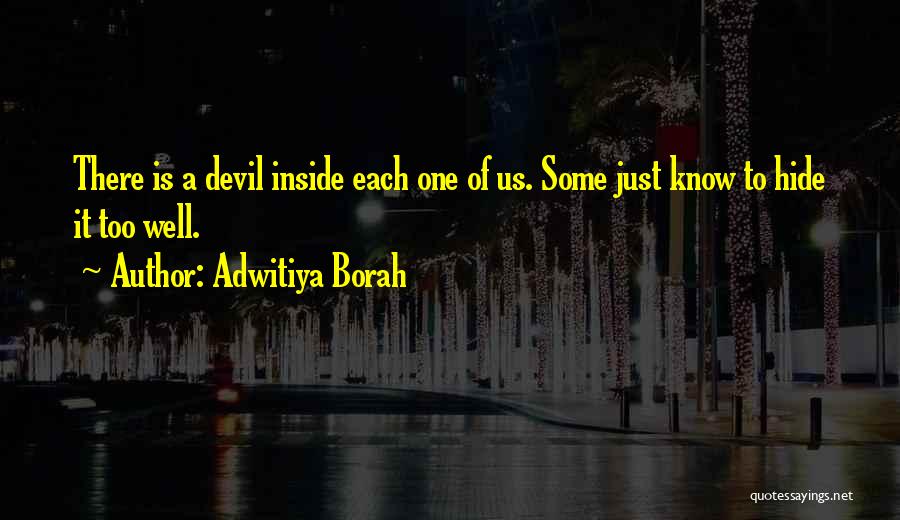 There is a devil inside each one of us. Some just know to hide it too well.

~ Author: Adwitiya Borah

quotessayings.net